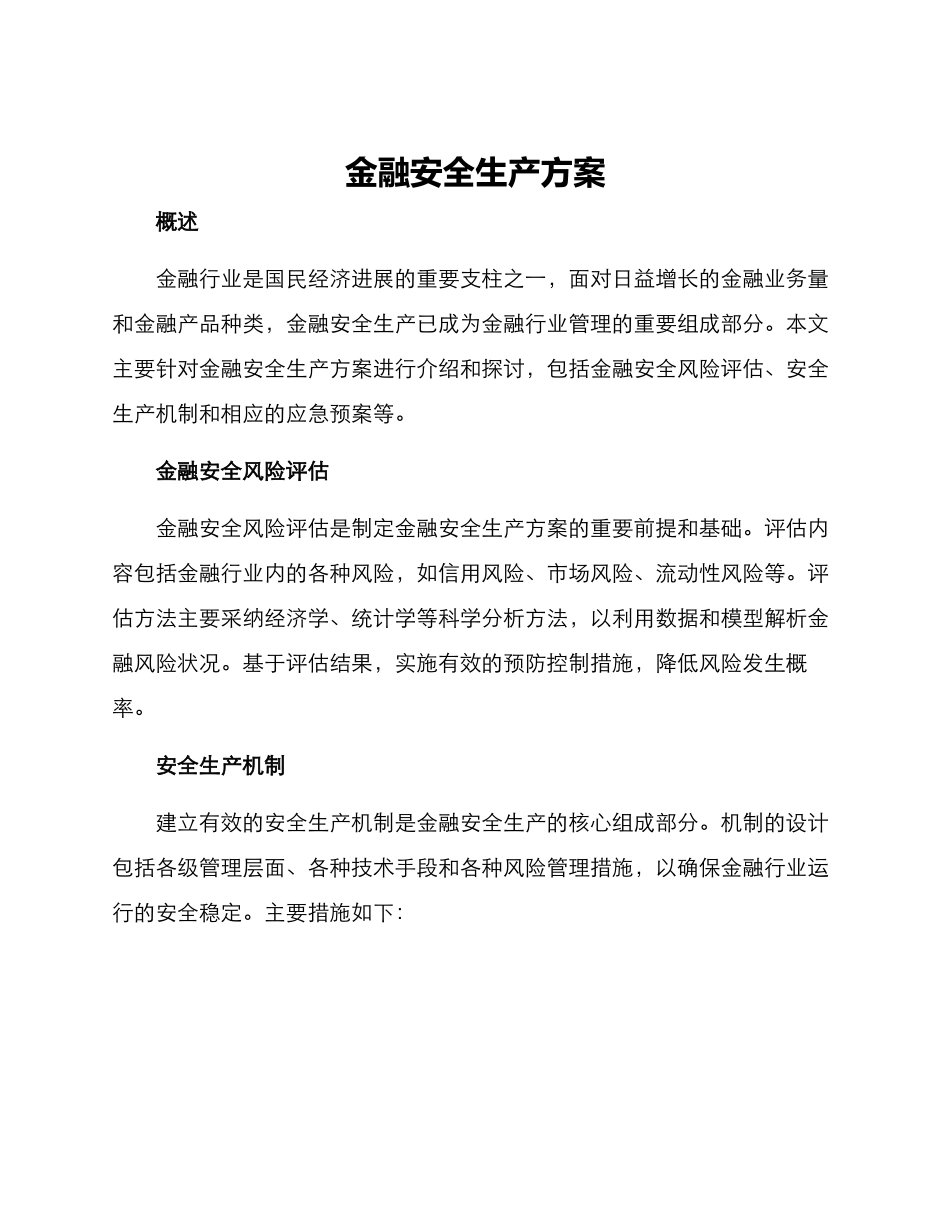 金融安全生产方案

概述

金融行业是国民经济进展的重要支柱之一，面对日益增长的金融业务量和金融产品种类，金融安全生产已成为金融行业管理的重要组成部分。本文主要针对金融安全生产方案进行介绍和探讨，包括金融安全风险评估、安全生产机制和相应的应急预案等。

金融安全风险评估

金融安全风险评估是制定金融安全生产方案的重要前提和基础。评估内容包括金融行业内的各种风险，如信用风险、市场风险、流动性风险等。评估方法主要采纳经济学、统计学等科学分析方法，以利用数据和模型解析金融风险状况。基于评估结果，实施有效的预防控制措施，降低风险发生概率。

安全生产机制

建立有效的安全生产机制是金融安全生产的核心组成部分。机制的设计包括各级管理层面、各种技术手段和各种风险管理措施，以确保金融行业运行的安全稳定。主要措施如下：